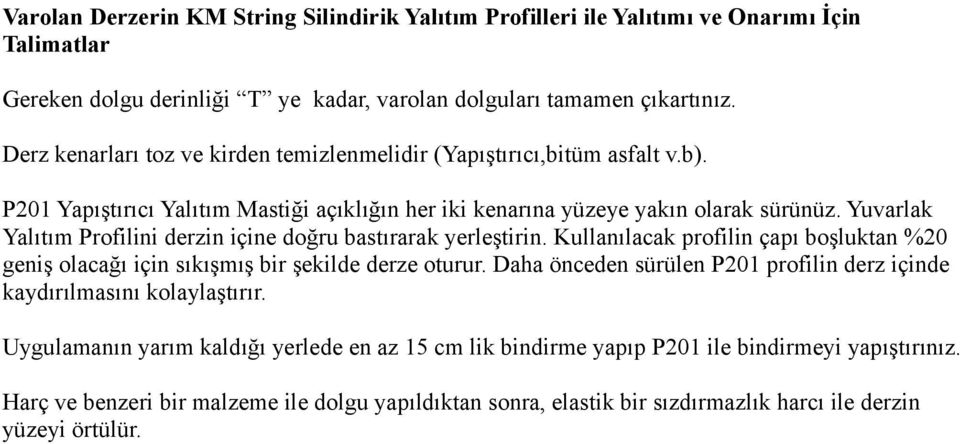 Varolan Derzerin KM String Silindirik Yalıtım Profilleri ile Yalıtımı ve Onarımı İçin Talimatlar

Gereken dolgu derinliği “T” ye kadar, varolan dolguları tamamen çıkartınız.

Derz kenarları toz ve kirden temizlenmelidir (Yapıştırıcı,bitüm asfalt v.b).

P201 Yapıştırıcı Yalıtım Mastiği açıklığın her iki kenarına yüzeye yakın olarak sürünüz. Yuvarlak Yalıtım Profilini derzin içine doğru bastırarak yerleştirin. Kullanılacak profilin çapı boşluktan %20 geniş olacağı için sıkışmış bir şekilde derze oturur. Daha önceden sürülen P201 profilin derz içinde kaydırılmasını kolaylaştırır.

Uygulamanın yarım kaldığı yerlede en az 15 cm lik bindirme yapıp P201 ile bindirmeyi yapıştırınız.

Harç ve benzeri bir malzeme ile dolgu yapıldıktan sonra, elastik bir sızdırmazlık harcı ile derzin yüzeyi örtülür.